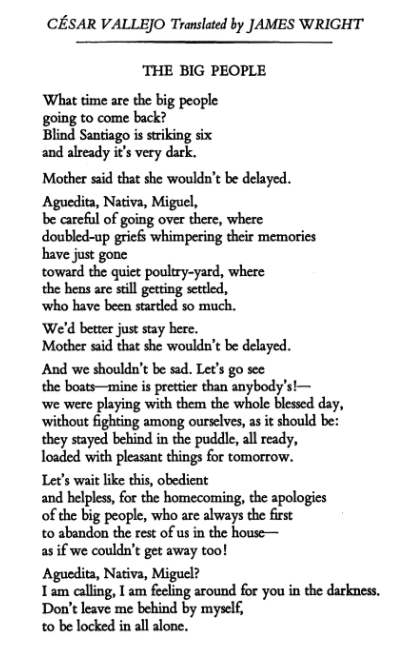 CÉSAR VALLEJO Translated by JAMES WRIGHT

THE BIG PEOPLE

What time are the big people
going to come back?
Blind Santiago is striking six
and already it's very dark.

Mother said that she wouldn't be delayed.

Aguedita, Nativa, Miguel,
be careful of going over there, where
doubled-up griefs whimpering their memories
have just gone
toward the quiet poultry-yard, where
the hens are still getting settled,
who have been startled so much.

We'd better just stay here.
Mother said that she wouldn't be delayed.

And we shouldn't be sad. Let's go see
the boats—mine is prettier than anybody's!—
we were playing with them the whole blessed day,
without fighting among ourselves, as it should be:
they stayed behind in the puddle, all ready,
loaded with pleasant things for tomorrow.

Let's wait like this, obedient
and helpless, for the homecoming, the apologies
of the big people, who are always the first
to abandon the rest of us in the house—
as if we couldn't get away too!

Aguedita, Nativa, Miguel?
I am calling, I am feeling around for you in the darkness.
Don't leave me behind by myself,
to be locked in all alone.